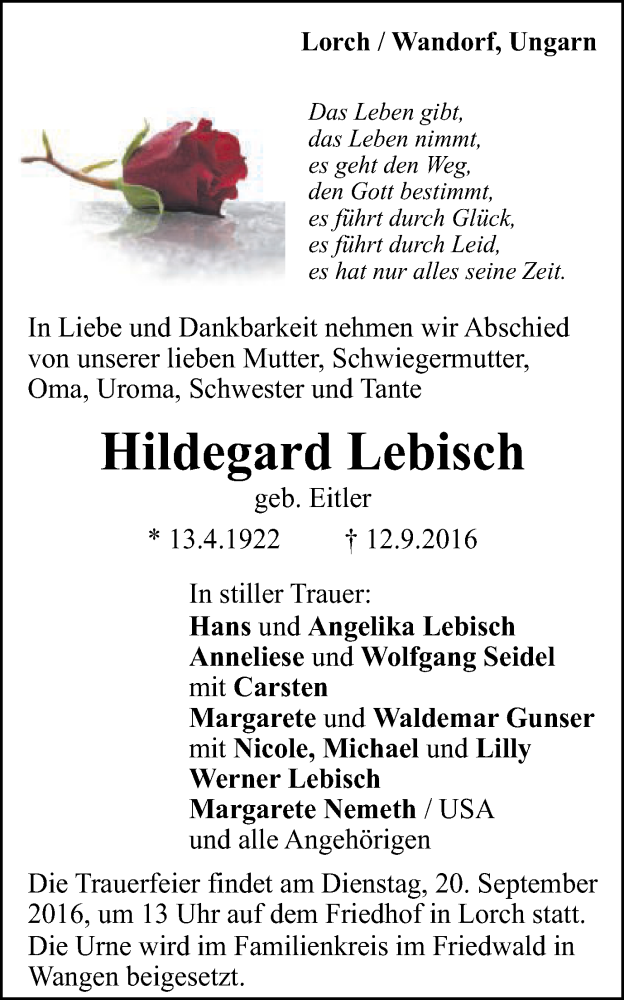 Lorch / Wandorf, Ungarn

Das Leben gibt,
das Leben nimmt,
es geht den Weg,
den Gott bestimmt,
es führt durch Glück,
es führt durch Leid,
es hat nur alles seine Zeit.

In Liebe und Dankbarkeit nehmen wir Abschied von unserer lieben Mutter, Schwiegermutter, Oma, Uroma, Schwester und Tante

Hildegard Lebisch
geb. Eitler
* 13.4.1922 † 12.9.2016

In stiller Trauer:
Hans und Angelika Lebisch
Anneliese und Wolfgang Seidel
mit Carsten
Margarete und Waldemar Gunser
mit Nicole, Michael und Lilly
Werner Lebisch
Margarete Nemeth / USA
und alle Angehörigen

Die Trauerfeier findet am Dienstag, 20. September 2016, um 13 Uhr auf dem Friedhof in Lorch statt. Die Urne wird im Familienkreis im Friedwald in Wangen beigesetzt.